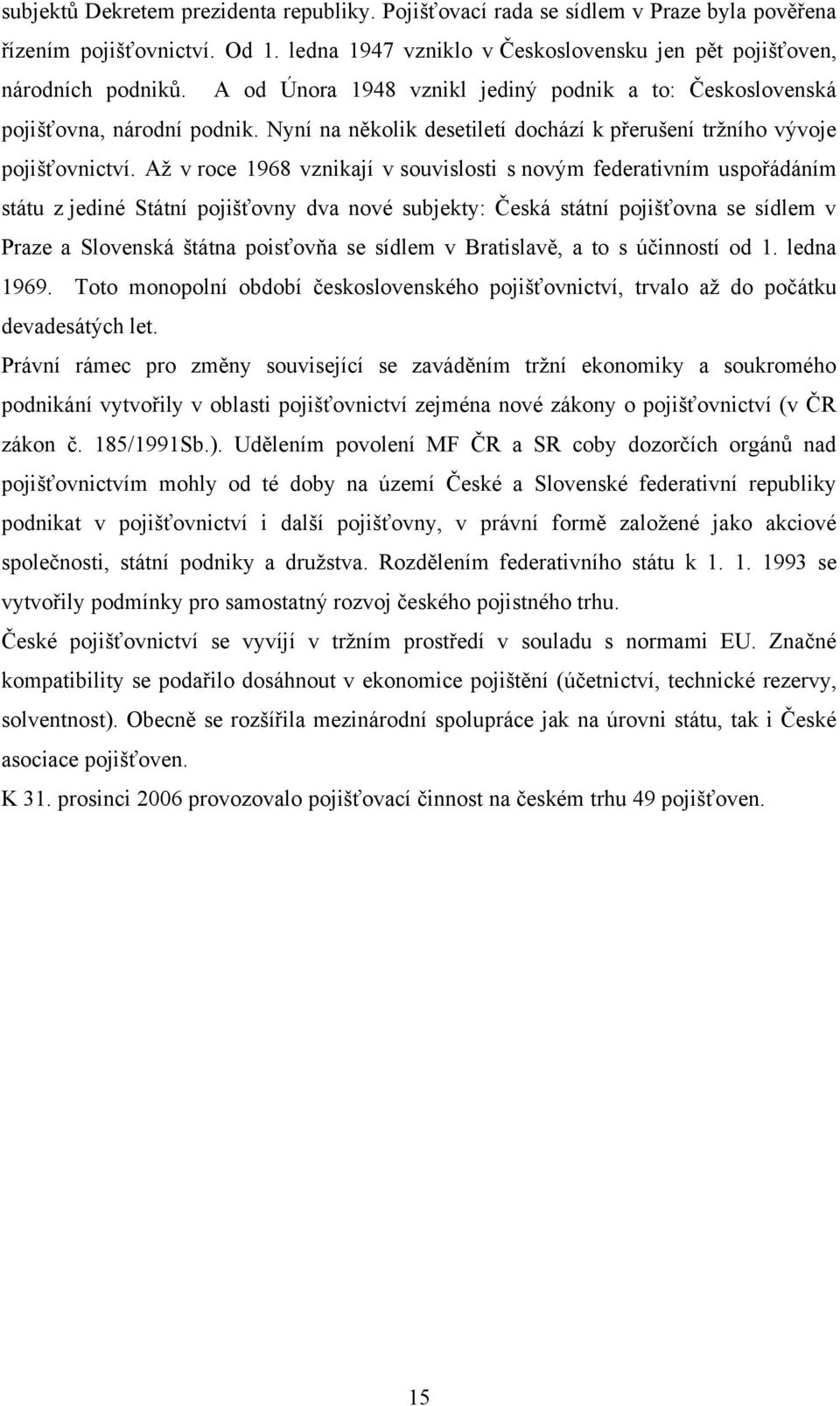 subjektů Dekretem prezidenta republiky. Pojišťovací rada se sídlem v Praze byla pověřena řízením pojišťovnictví. Od 1. ledna 1947 vzniklo v Československu jen pět pojišťoven, národních podniků. A od Února 1948 vznikl jediný podnik a to: Československá pojišťovna, národní podnik. Nyní na několik desetiletí dochází k přerušení tržního vývoje pojišťovnictví. Až v roce 1968 vznikají v souvislosti s novým federativním uspořádáním státu z jediné Státní pojišťovny dva nové subjekty: Česká státní pojišťovna se sídlem v Praze a Slovenská štátna poisťovňa se sídlem v Bratislavě, a to s účinností od 1. ledna 1969. Toto monopolní období československého pojišťovnictví, trvalo až do počátku devadesátých let.

Právní rámec pro změny související se zaváděním tržní ekonomiky a soukromého podnikání vytvořily v oblasti pojišťovnictví zejména nové zákony o pojišťovnictví (v ČR zákon č. 185/1991Sb.). Udělením povolení MF ČR a SR coby dozorčích orgánů nad pojišťovnictvím mohly od té doby na území České a Slovenské federativní republiky podnikat v pojišťovnictví i další pojišťovny, v právní formě založené jako akciové společnosti, státní podniky a družstva. Rozdělením federativního státu k 1. 1. 1993 se vytvořily podmínky pro samostatný rozvoj českého pojistného trhu.

České pojišťovnictví se vyvíjí v tržním prostředí v souladu s normami EU. Značné kompatibility se podařilo dosáhnout v ekonomice pojištění (účetnictví, technické rezervy, solventnost). Obecně se rozšířila mezinárodní spolupráce jak na úrovni státu, tak i České asociace pojišťoven.

K 31. prosinci 2006 provozovalo pojišťovací činnost na českém trhu 49 pojišťoven.

15